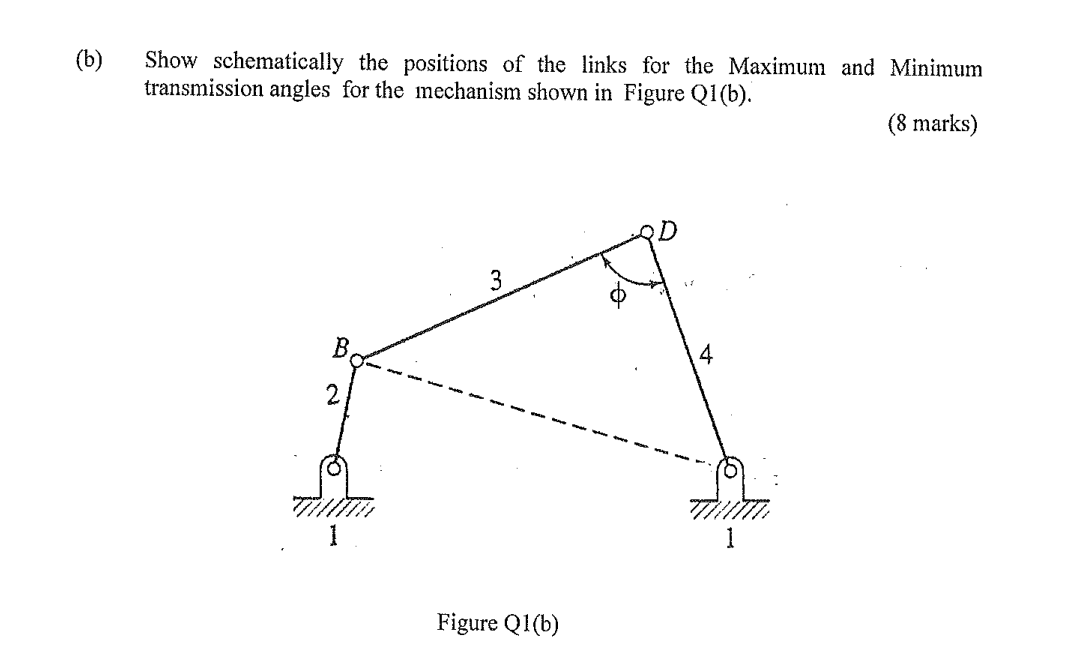 (b) Show schematically the positions of the links for the Maximum and Minimum transmission angles for the mechanism shown in Figure Q1(b).

(8 marks)

D
3
$\phi$
B
4
2
1
1

Figure Q1(b)